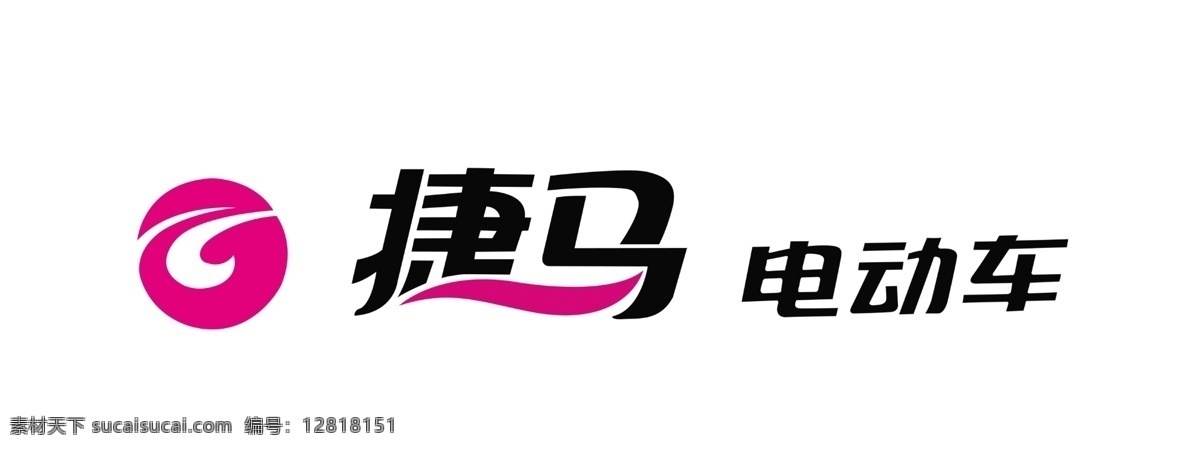 捷马 电动车

素材天下 sucaisucai.com 编号：12818151